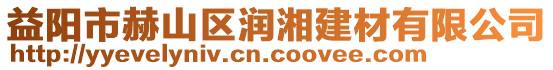 益阳市赫山区润湘建材有限公司
http://yyevelyniv.cn.coovee.com